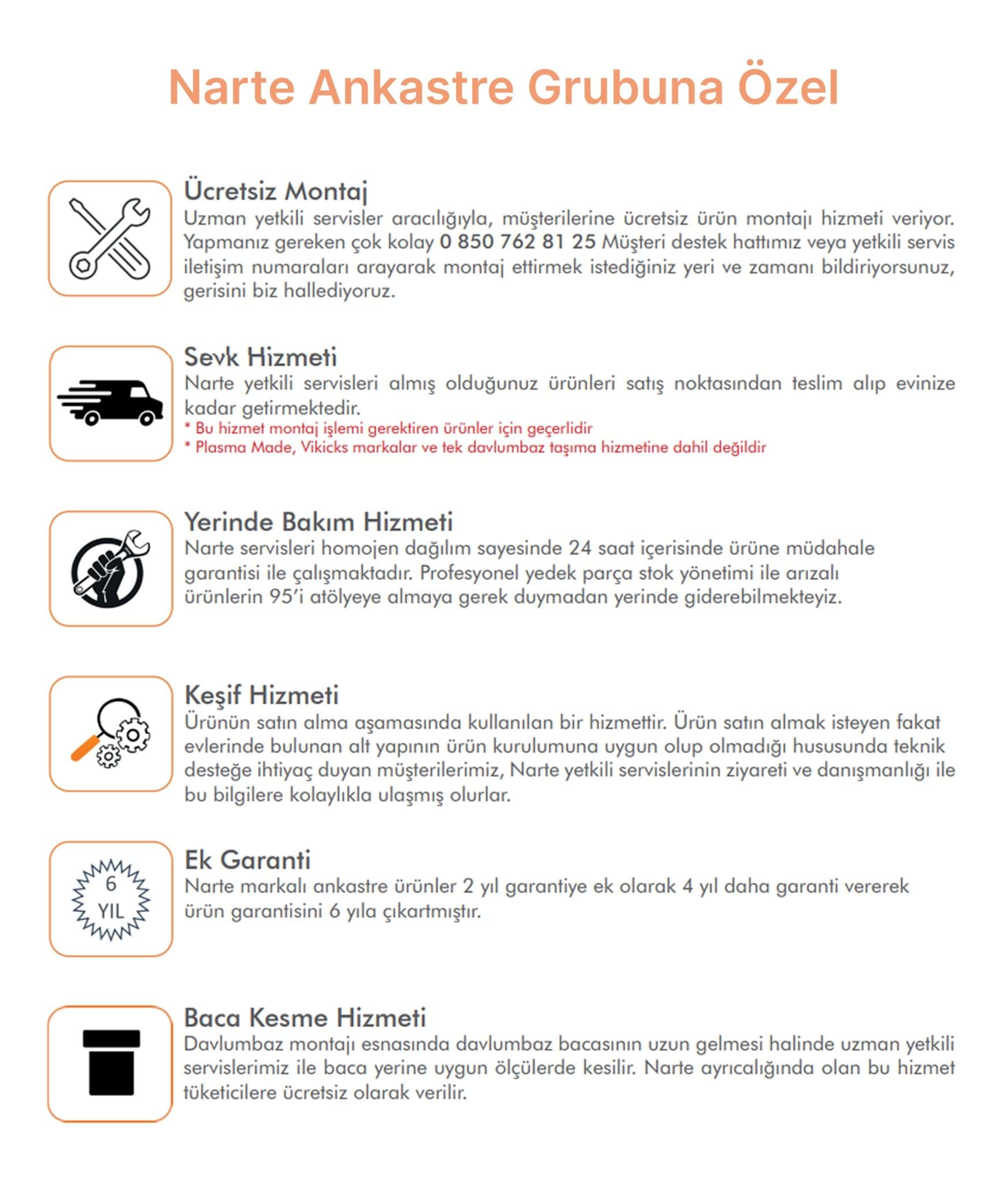 Narte Ankastre Grubuna Özel

Ücretsiz Montaj
Uzman yetkili servisler aracılığıyla, müşterilerine ücretsiz ürün montajı hizmeti veriyor. Yapmanız gereken çok kolay 0 850 762 81 25 Müşteri destek hattımız veya yetkili servis iletişim numaraları arayarak montaj ettirmek istediğiniz yeri ve zamanı bildiriyorsunuz, gerisini biz hallediyoruz.

Sevk Hizmeti
Narte yetkili servisleri almış olduğunuz ürünleri satış noktasından teslim alıp evinize kadar getirmektedir.
* Bu hizmet montaj işlemi gerektiren ürünler için geçerlidir
* Plasma Made, Vikicks markalar ve tek davlumbaz taşıma hizmetine dahil değildir

Yerinde Bakım Hizmeti
Narte servisleri homojen dağılım sayesinde 24 saat içerisinde ürüne müdahale garantisi ile çalışmaktadır. Profesyonel yedek parça stok yönetimi ile arızalı ürünlerin 95'i atölyeye almaya gerek duymadan yerinde giderebilmekteyiz.

Keşif Hizmeti
Ürünün satın alma aşamasında kullanılan bir hizmettir. Ürün satın almak isteyen fakat evlerinde bulunan alt yapının ürün kurulumuna uygun olup olmadığı hususunda teknik desteğe ihtiyaç duyan müşterilerimiz, Narte yetkili servislerinin ziyareti ve danışmanlığı ile bu bilgilere kolaylıkla ulaşmış olurlar.

6
YIL

Ek Garanti
Narte markalı ankastre ürünler 2 yıl garantiye ek olarak 4 yıl daha garanti vererek ürün garantisini 6 yıla çıkartmıştır.

Baca Kesme Hizmeti
Davlumbaz montajı esnasında davlumbaz bacasının uzun gelmesi halinde uzman yetkili servislerimiz ile baca yerine uygun ölçülerde kesilir. Narte ayrıcalığında olan bu hizmet tüketicilere ücretsiz olarak verilir.